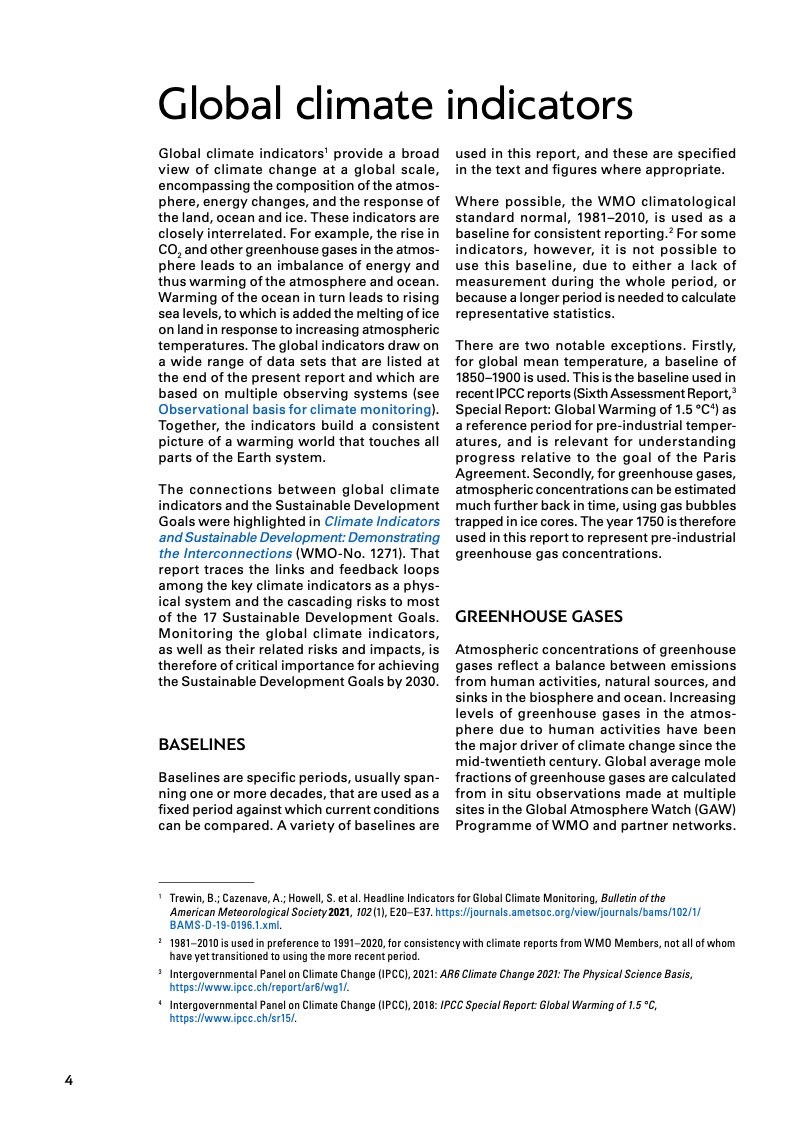 Global climate indicators

Global climate indicators$^1$ provide a broad view of climate change at a global scale, encompassing the composition of the atmosphere, energy changes, and the response of the land, ocean and ice. These indicators are closely interrelated. For example, the rise in $CO_2$ and other greenhouse gases in the atmosphere leads to an imbalance of energy and thus warming of the atmosphere and ocean. Warming of the ocean in turn leads to rising sea levels, to which is added the melting of ice on land in response to increasing atmospheric temperatures. The global indicators draw on a wide range of data sets that are listed at the end of the present report and which are based on multiple observing systems (see Observational basis for climate monitoring). Together, the indicators build a consistent picture of a warming world that touches all parts of the Earth system.

The connections between global climate indicators and the Sustainable Development Goals were highlighted in Climate Indicators and Sustainable Development: Demonstrating the Interconnections (WMO-No. 1271). That report traces the links and feedback loops among the key climate indicators as a physical system and the cascading risks to most of the 17 Sustainable Development Goals. Monitoring the global climate indicators, as well as their related risks and impacts, is therefore of critical importance for achieving the Sustainable Development Goals by 2030.

BASELINES

Baselines are specific periods, usually spanning one or more decades, that are used as a fixed period against which current conditions can be compared. A variety of baselines are used in this report, and these are specified in the text and figures where appropriate.

Where possible, the WMO climatological standard normal, 1981–2010, is used as a baseline for consistent reporting.$^2$ For some indicators, however, it is not possible to use this baseline, due to either a lack of measurement during the whole period, or because a longer period is needed to calculate representative statistics.

There are two notable exceptions. Firstly, for global mean temperature, a baseline of 1850–1900 is used. This is the baseline used in recent IPCC reports (Sixth Assessment Report,$^3$ Special Report: Global Warming of 1.5 °C$^4$) as a reference period for pre-industrial temperatures, and is relevant for understanding progress relative to the goal of the Paris Agreement. Secondly, for greenhouse gases, atmospheric concentrations can be estimated much further back in time, using gas bubbles trapped in ice cores. The year 1750 is therefore used in this report to represent pre-industrial greenhouse gas concentrations.

GREENHOUSE GASES

Atmospheric concentrations of greenhouse gases reflect a balance between emissions from human activities, natural sources, and sinks in the biosphere and ocean. Increasing levels of greenhouse gases in the atmosphere due to human activities have been the major driver of climate change since the mid-twentieth century. Global average mole fractions of greenhouse gases are calculated from in situ observations made at multiple sites in the Global Atmosphere Watch (GAW) Programme of WMO and partner networks.

$^1$ Trewin, B.; Cazenave, A.; Howell, S. et al. Headline Indicators for Global Climate Monitoring, Bulletin of the American Meteorological Society 2021, 102 (1), E20–E37. https://journals.ametsoc.org/view/journals/bams/102/1/BAMS-D-19-0196.1.xml.

$^2$ 1981–2010 is used in preference to 1991–2020, for consistency with climate reports from WMO Members, not all of whom have yet transitioned to using the more recent period.

$^3$ Intergovernmental Panel on Climate Change (IPCC), 2021: AR6 Climate Change 2021: The Physical Science Basis, https://www.ipcc.ch/report/ar6/wg1/.

$^4$ Intergovernmental Panel on Climate Change (IPCC), 2018: IPCC Special Report: Global Warming of 1.5 °C, https://www.ipcc.ch/sr15/.

4